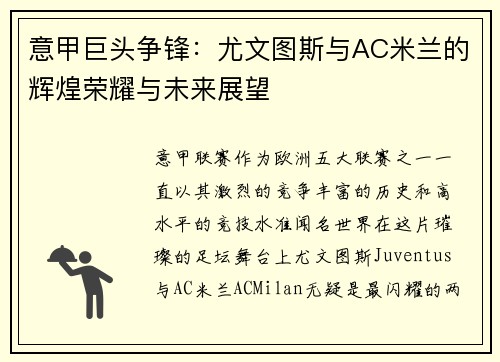 意甲巨头争锋：尤文图斯与AC米兰的辉煌荣耀与未来展望

意甲联赛作为欧洲五大联赛之一一直以其激烈的竞争丰富的历史和高水平的竞技水准闻名世界在这片璀璨的足坛舞台上尤文图斯Juventus与AC米兰ACMilan无疑是最闪耀的两